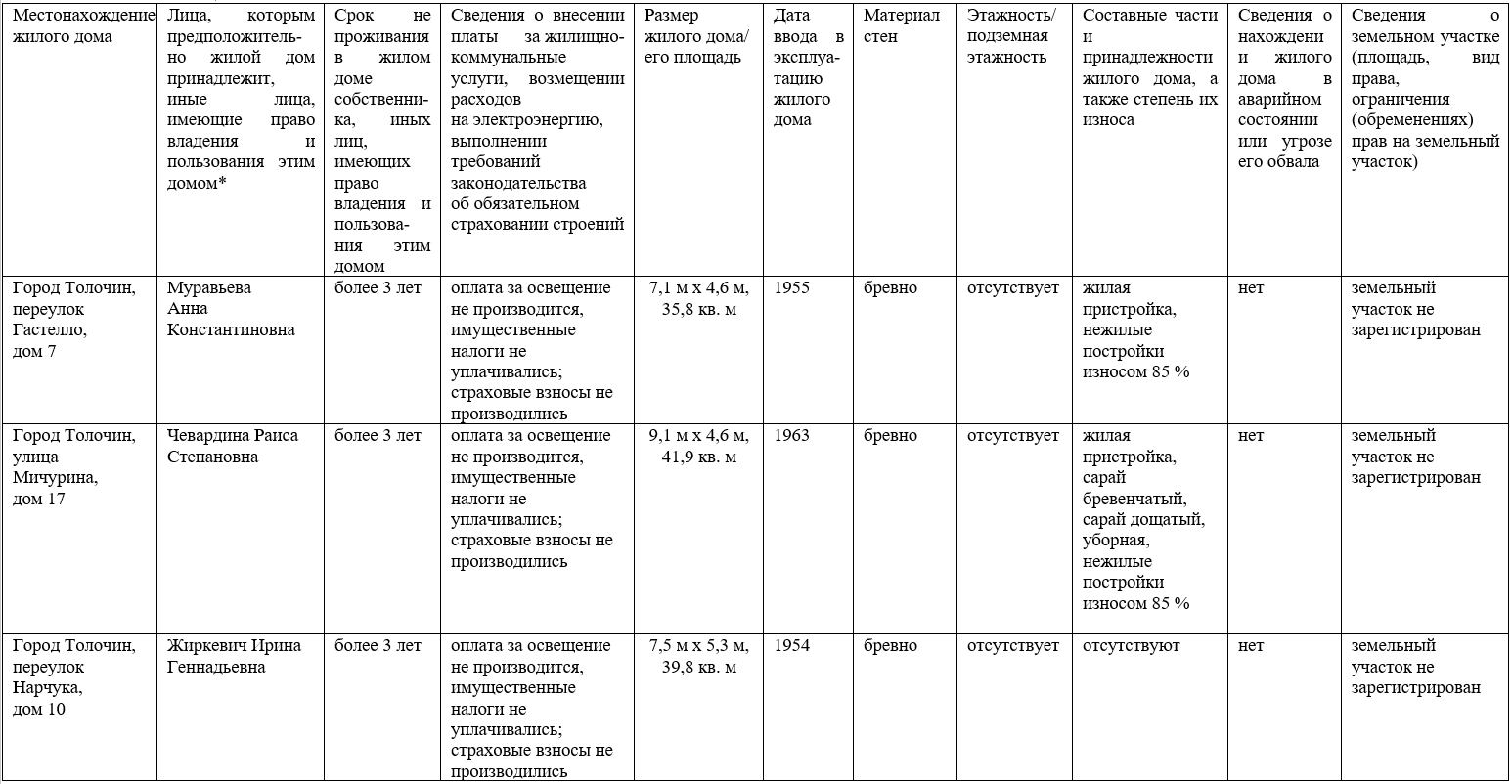 | Местонахождение жилого дома | Лица, которым предположительно жилой дом принадлежит, иные лица, имеющие право владения и пользования этим домом* | Срок не проживания в жилом доме собственника, иных лиц, имеющих право владения и пользования этим домом | Сведения о внесении платы за жилищно-коммунальные услуги, возмещении расходов на электроэнергию, выполнении требований законодательства об обязательном страховании строений | Размер жилого дома/ его площадь | Дата ввода в эксплуатацию жилого дома | Материал стен | Этажность/ подземная этажность | Составные части и принадлежности жилого дома, а также степень их износа | Сведения о нахождении жилого дома в аварийном состоянии или угрозе его обвала | Сведения о земельном участке (площадь, вид права, ограничения (обременениях) прав на земельный участок) |
|---|---|---|---|---|---|---|---|---|---|---|
| Город Толочин, переулок Гастелло, дом 7 | Муравьева Анна Константиновна | более 3 лет | оплата за освещение не производится, имущественные налоги не уплачивались; страховые взносы не производились | 7,1 м х 4,6 м, 35,8 кв. м | 1955 | бревно | отсутствует | жилая пристройка, нежилые постройки износом 85 % | нет | земельный участок не зарегистрирован |
| Город Толочин, улица Мичурина, дом 17 | Чевардина Раиса Степановна | более 3 лет | оплата за освещение не производится, имущественные налоги не уплачивались; страховые взносы не производились | 9,1 м х 4,6 м, 41,9 кв. м | 1963 | бревно | отсутствует | жилая пристройка, сарай бревенчатый, сарай дощатый, уборная, нежилые постройки износом 85 % | нет | земельный участок не зарегистрирован |
| Город Толочин, переулок Нарчука, дом 10 | Жиркевич Ирина Геннадьевна | более 3 лет | оплата за освещение не производится, имущественные налоги не уплачивались; страховые взносы не производились | 7,5 м х 5,3 м, 39,8 кв. м | 1954 | бревно | отсутствует | отсутствуют | нет | земельный участок не зарегистрирован |